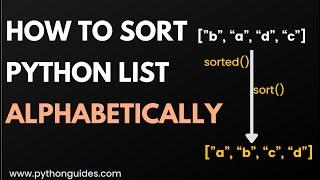 HOW TO SORT PYTHON LIST ALPHABETICALLY

[”b”, “a”, “d”, “c”]

sorted()

sort()

[”a”, “b”, “c”, “d”]

www.pythonguides.com